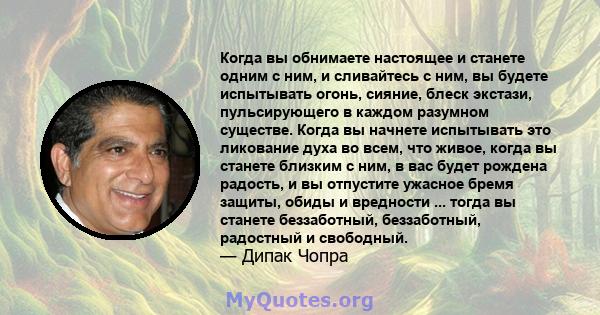 Когда вы обнимаете настоящее и станете одним с ним, и сливайтесь с ним, вы будете испытывать огонь, сияние, блеск экстази, пульсирующего в каждом разумном существе. Когда вы начнете испытывать это ликование духа во всем, что живое, когда вы станете близким с ним, в вас будет рождена радость, и вы отпустите ужасное бремя защиты, обиды и вредности ... тогда вы станете беззаботный, беззаботный, радостный и свободный.
— Дипак Чопра

MyQuotes.org